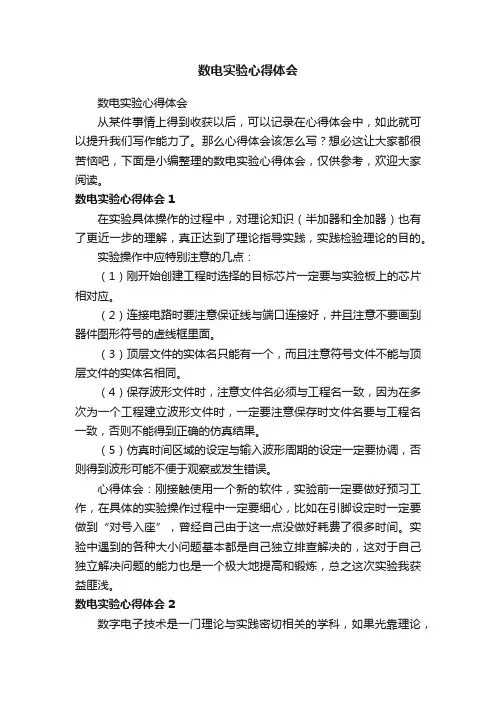 数电实验心得体会

数电实验心得体会

从某件事情上得到收获以后，可以记录在心得体会中，如此就可以提升我们写作能力了。那么心得体会该怎么写？想必这让大家都很苦恼吧，下面是小编整理的数电实验心得体会，仅供参考，欢迎大家阅读。

数电实验心得体会 1

在实验具体操作的过程中，对理论知识（半加器和全加器）也有了更近一步的理解，真正达到了理论指导实践，实践检验理论的目的。

实验操作中应特别注意的几点：

（1）刚开始创建工程时选择的目标芯片一定要与实验板上的芯片相对应。

（2）连接电路时要注意保证线与端口连接好，并且注意不要画到器件图形符号的虚线框里面。

（3）顶层文件的实体名只能有一个，而且注意符号文件不能与顶层文件的实体名相同。

（4）保存波形文件时，注意文件名必须与工程名一致，因为在多次为一个工程建立波形文件时，一定要注意保存时文件名要与工程名一致，否则不能得到正确的仿真结果。

（5）仿真时间区域的设定与输入波形周期的设定一定要协调，否则得到波形可能不便于观察或发生错误。

心得体会：刚接触使用一个新的软件，实验前一定要做好预习工作，在具体的实验操作过程中一定要细心，比如在引脚设定时一定要做到“对号入座”，曾经自己由于这一点没做好耗费了很多时间。实验中遇到的各种大小问题基本都是自己独立排查解决的，这对于自己独立解决问题的能力也是一个极大地提高和锻炼，总之这次实验我获益匪浅。

数电实验心得体会 2

数字电子技术是一门理论与实践密切相关的学科，如果光靠理论，